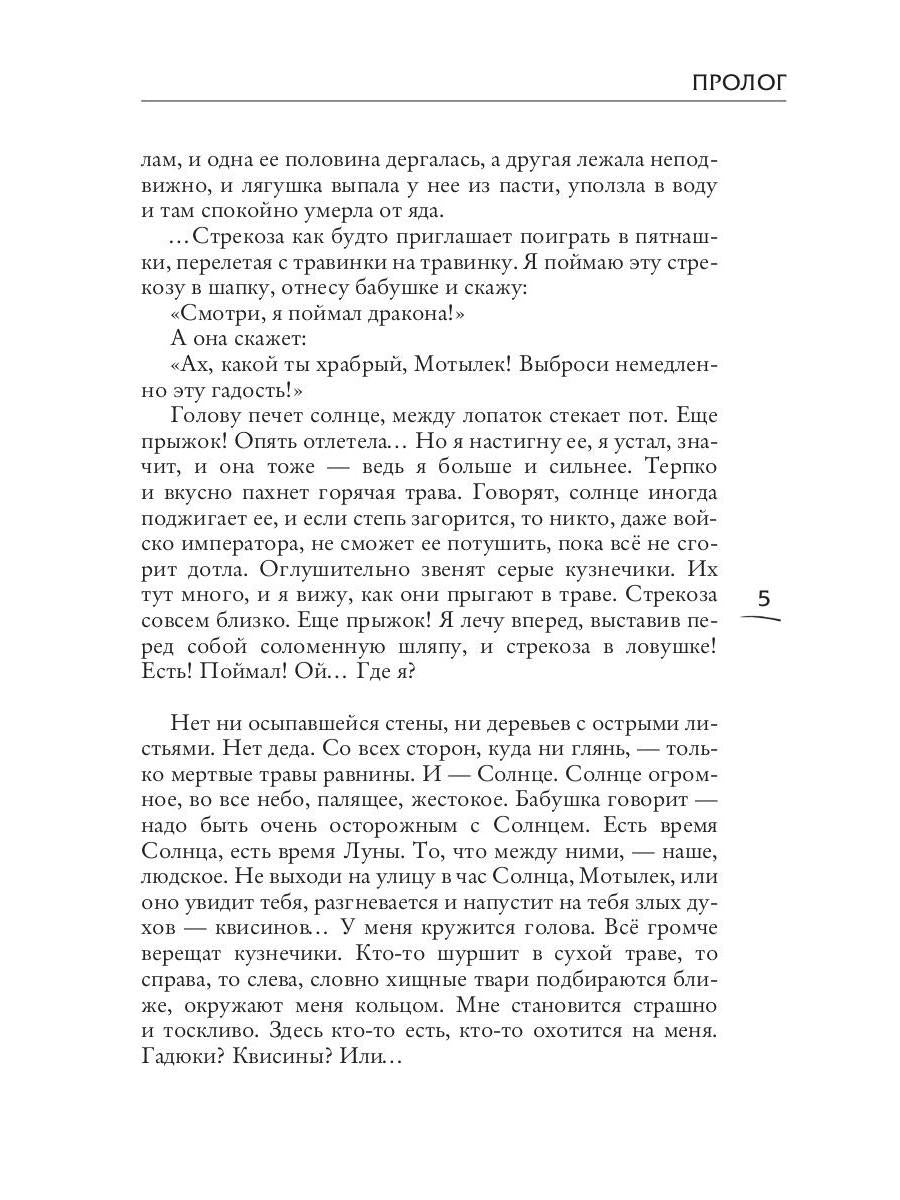 ПРОЛОГ

лам, и одна ее половина дергалась, а другая лежала неподвижно, и лягушка выпала у нее из пасти, уползла в воду и там спокойно умерла от яда.

…Стрекоза как будто приглашает поиграть в пятнашки, перелетая с травинки на травинку. Я поймаю эту стрекозу в шапку, отнесу бабушке и скажу:

«Смотри, я поймал дракона!»

А она скажет:

«Ах, какой ты храбрый, Мотылек! Выброси немедленно эту гадость!»

Голову печет солнце, между лопаток стекает пот. Еще прыжок! Опять отлетела… Но я настигну ее, я устал, значит, и она тоже — ведь я больше и сильнее. Терпко и вкусно пахнет горячая трава. Говорят, солнце иногда поджигает ее, и если степь загорится, то никто, даже войско императора, не сможет ее потушить, пока всё не сгорит дотла. Оглушительно звенят серые кузнечики. Их тут много, и я вижу, как они прыгают в траве. Стрекоза совсем близко. Еще прыжок! Я лечу вперед, выставив перед собой соломенную шляпу, и стрекоза в ловушке! Есть! Поймал! Ой… Где я?

5

Нет ни осыпавшейся стены, ни деревьев с острыми листьями. Нет деда. Со всех сторон, куда ни глянь, — только мертвые травы равнины. И — Солнце. Солнце огромное, во все небо, палящее, жестокое. Бабушка говорит — надо быть очень осторожным с Солнцем. Есть время Солнца, есть время Луны. То, что между ними, — наше, людское. Не выходи на улицу в час Солнца, Мотылек, или оно увидит тебя, разгневается и напустит на тебя злых духов — квисинов… У меня кружится голова. Всё громче верещат кузнечики. Кто-то шуршит в сухой траве, то справа, то слева, словно хищные твари подбираются ближе, окружают меня кольцом. Мне становится страшно и тоскливо. Здесь кто-то есть, кто-то охотится на меня. Гадюки? Квисины? Или…